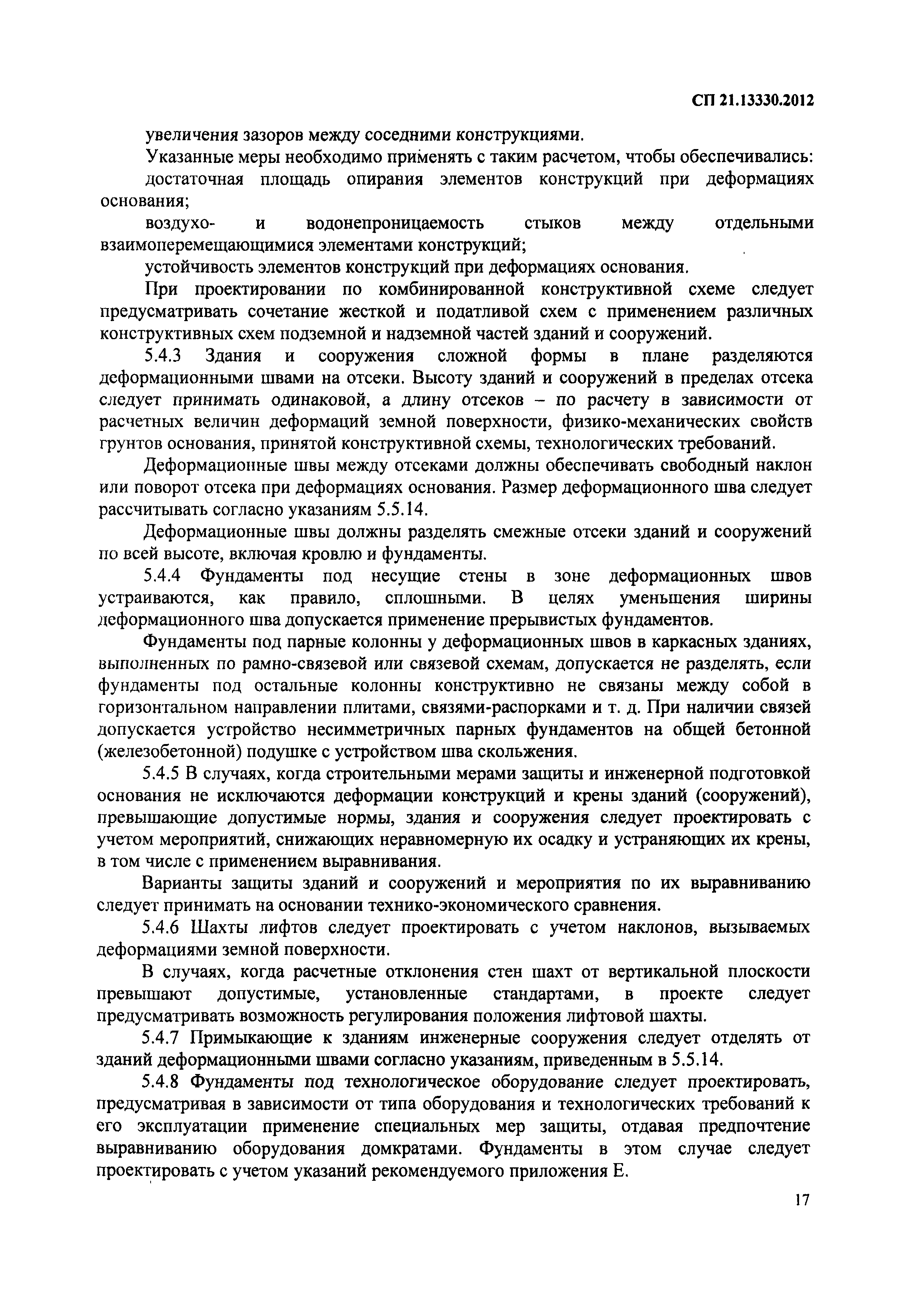 СП 21.13330.2012

увеличения зазоров между соседними конструкциями.

Указанные меры необходимо применять с таким расчетом, чтобы обеспечивались:

достаточная площадь опирания элементов конструкций при деформациях основания;

воздухо- и водонепроницаемость стыков между отдельными взаимоперемещающимися элементами конструкций;

устойчивость элементов конструкций при деформациях основания.

При проектировании по комбинированной конструктивной схеме следует предусматривать сочетание жесткой и податливой схем с применением различных конструктивных схем подземной и надземной частей зданий и сооружений.

5.4.3 Здания и сооружения сложной формы в плане разделяются деформационными швами на отсеки. Высоту зданий и сооружений в пределах отсека следует принимать одинаковой, а длину отсеков – по расчету в зависимости от расчетных величин деформаций земной поверхности, физико-механических свойств грунтов основания, принятой конструктивной схемы, технологических требований.

Деформационные швы между отсеками должны обеспечивать свободный наклон или поворот отсека при деформациях основания. Размер деформационного шва следует рассчитывать согласно указаниям 5.5.14.

Деформационные швы должны разделять смежные отсеки зданий и сооружений по всей высоте, включая кровлю и фундаменты.

5.4.4 Фундаменты под несущие стены в зоне деформационных швов устраиваются, как правило, сплошными. В целях уменьшения ширины деформационного шва допускается применение прерывистых фундаментов.

Фундаменты под парные колонны у деформационных швов в каркасных зданиях, выполненных по рамно-связевой или связевой схемам, допускается не разделять, если фундаменты под остальные колонны конструктивно не связаны между собой в горизонтальном направлении плитами, связями-распорками и т. д. При наличии связей допускается устройство несимметричных парных фундаментов на общей бетонной (железобетонной) подушке с устройством шва скольжения.

5.4.5 В случаях, когда строительными мерами защиты и инженерной подготовкой основания не исключаются деформации конструкций и крены зданий (сооружений), превышающие допустимые нормы, здания и сооружения следует проектировать с учетом мероприятий, снижающих неравномерную их осадку и устраняющих их крены, в том числе с применением выравнивания.

Варианты защиты зданий и сооружений и мероприятия по их выравниванию следует принимать на основании технико-экономического сравнения.

5.4.6 Шахты лифтов следует проектировать с учетом наклонов, вызываемых деформациями земной поверхности.

В случаях, когда расчетные отклонения стен шахт от вертикальной плоскости превышают допустимые, установленные стандартами, в проекте следует предусматривать возможность регулирования положения лифтовой шахты.

5.4.7 Примыкающие к зданиям инженерные сооружения следует отделять от зданий деформационными швами согласно указаниям, приведенным в 5.5.14.

5.4.8 Фундаменты под технологическое оборудование следует проектировать, предусматривая в зависимости от типа оборудования и технологических требований к его эксплуатации применение специальных мер защиты, отдавая предпочтение выравниванию оборудования домкратами. Фундаменты в этом случае следует проектировать с учетом указаний рекомендуемого приложения Е.

17